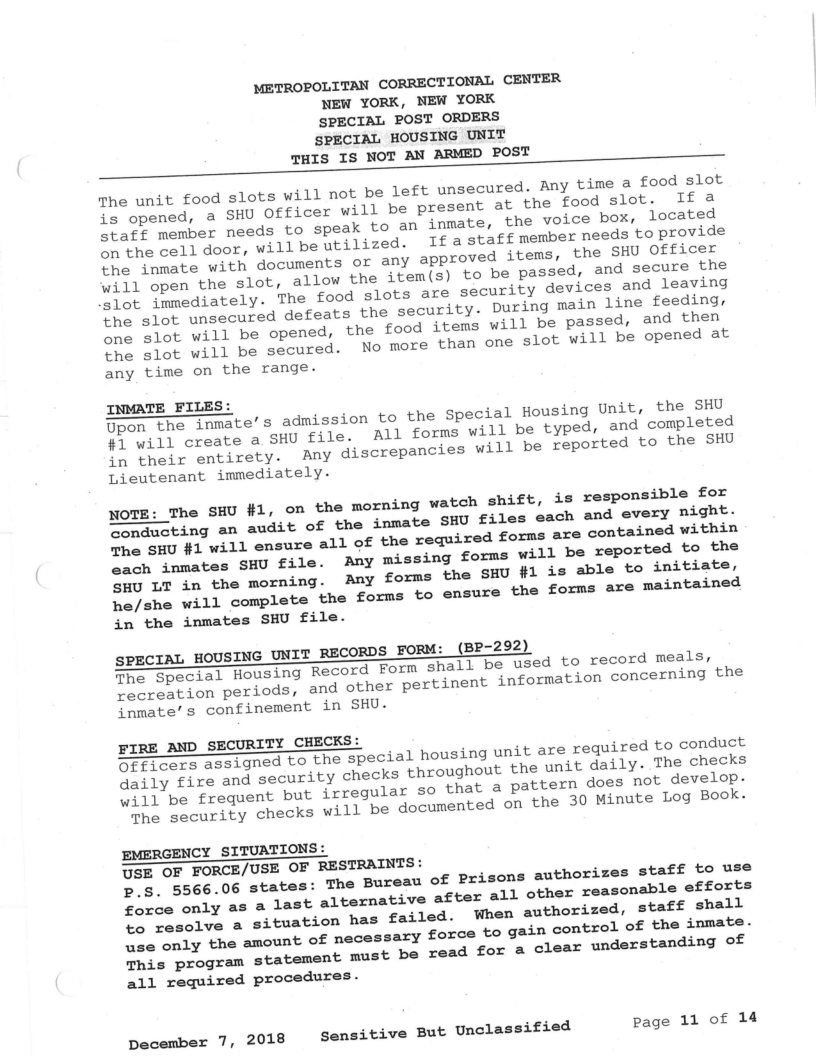 METROPOLITAN CORRECTIONAL CENTER
NEW YORK, NEW YORK
SPECIAL POST ORDERS
SPECIAL HOUSING UNIT
THIS IS NOT AN ARMED POST

The unit food slots will not be left unsecured. Any time a food slot is opened, a SHU Officer will be present at the food slot. If a staff member needs to speak to an inmate, the voice box, located on the cell door, will be utilized. If a staff member needs to provide the inmate with documents or any approved items, the SHU Officer will open the slot, allow the item(s) to be passed, and secure the slot immediately. The food slots are security devices and leaving the slot unsecured defeats the security. During main line feeding, one slot will be opened, the food items will be passed, and then the slot will be secured. No more than one slot will be opened at any time on the range.

INMATE FILES:
Upon the inmate's admission to the Special Housing Unit, the SHU #1 will create a SHU file. All forms will be typed, and completed in their entirety. Any discrepancies will be reported to the SHU Lieutenant immediately.

NOTE: The SHU #1, on the morning watch shift, is responsible for conducting an audit of the inmate SHU files each and every night. The SHU #1 will ensure all of the required forms are contained within each inmates SHU file. Any missing forms will be reported to the SHU LT in the morning. Any forms the SHU #1 is able to initiate, he/she will complete the forms to ensure the forms are maintained in the inmates SHU file.

SPECIAL HOUSING UNIT RECORDS FORM: (BP-292)
The Special Housing Record Form shall be used to record meals, recreation periods, and other pertinent information concerning the inmate's confinement in SHU.

FIRE AND SECURITY CHECKS:
Officers assigned to the special housing unit are required to conduct daily fire and security checks throughout the unit daily. The checks will be frequent but irregular so that a pattern does not develop. The security checks will be documented on the 30 Minute Log Book.

EMERGENCY SITUATIONS:
USE OF FORCE/USE OF RESTRAINTS:
P.S. 5566.06 states: The Bureau of Prisons authorizes staff to use force only as a last alternative after all other reasonable efforts to resolve a situation has failed. When authorized, staff shall use only the amount of necessary force to gain control of the inmate. This program statement must be read for a clear understanding of all required procedures.

December 7, 2018 Sensitive But Unclassified Page 11 of 14